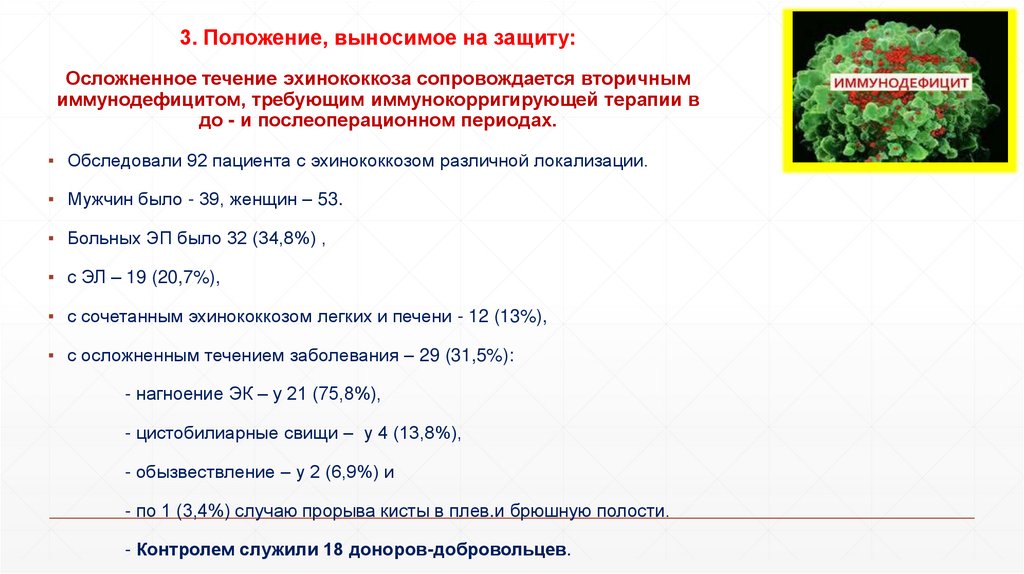 3. Положение, выносимое на защиту:

Осложненное течение эхинококкоза сопровождается вторичным иммунодефицитом, требующим иммунокорригирующей терапии в до - и послеоперационном периодах.

ИММУНОДЕФИЦИТ

▪ Обследовали 92 пациента с эхинококкозом различной локализации.

▪ Мужчин было - 39, женщин – 53.

▪ Больных ЭП было 32 (34,8%) ,

▪ с ЭЛ – 19 (20,7%),

▪ с сочетанным эхинококкозом легких и печени - 12 (13%),

▪ с осложненным течением заболевания – 29 (31,5%):

- нагноение ЭК – у 21 (75,8%),

- цистобилиарные свищи – у 4 (13,8%),

- обызвествление – у 2 (6,9%) и

- по 1 (3,4%) случаю прорыва кисты в плев.и брюшную полости.

- Контролем служили 18 доноров-добровольцев.